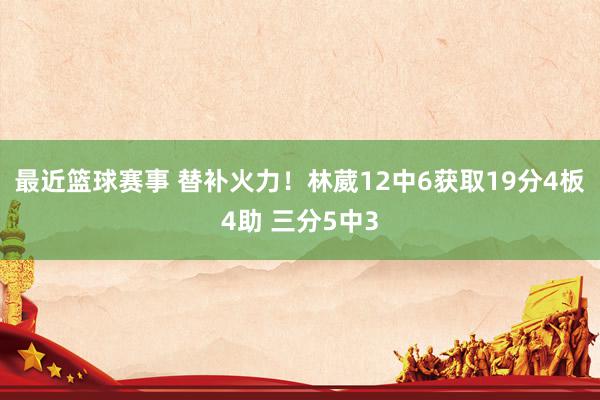 最近篮球赛事 替补火力！林葳12中6获取19分4板4助 三分5中3